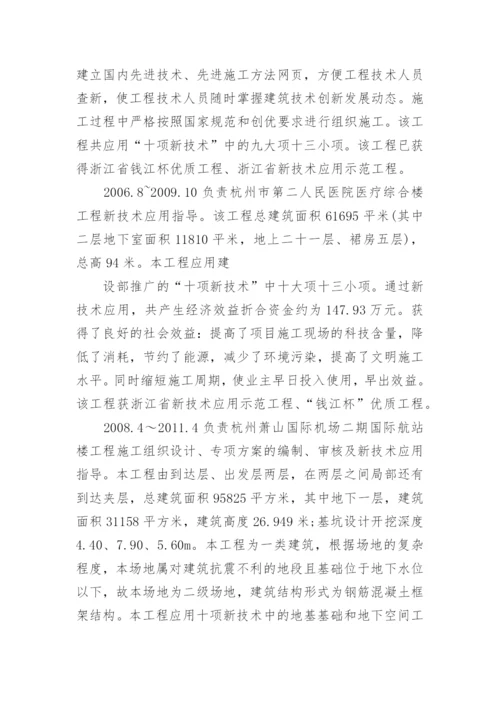 建立国内先进技术、先进施工方法网页，方便工程技术人员查新，使工程技术人员随时掌握建筑技术创新发展动态。施工过程中严格按照国家规范和创优要求进行组织施工。该工程共应用“十项新技术”中的九大项十三小项。该工程已获得浙江省钱江杯优质工程、浙江省新技术应用示范工程。

2006.8~2009.10 负责杭州市第二人民医院医疗综合楼工程新技术应用指导。该工程总建筑面积 61695 平米(其中二层地下室面积 11810 平米，地上二十一层、裙房五层)，总高 94 米。本工程应用建

设部推广的“十项新技术”中十大项十三小项。通过新技术应用，共产生经济效益折合资金约为 147.93 万元。获得了良好的社会效益：提高了项目施工现场的科技含量，降低了消耗，节约了能源，减少了环境污染，提高了文明施工水平。同时缩短施工周期，使业主早日投入使用，早出效益。该工程获浙江省新技术应用示范工程、“钱江杯”优质工程。

2008.4～2011.4 负责杭州萧山国际机场二期国际航站楼工程施工组织设计、专项方案的编制、审核及新技术应用指导。本工程由到达层、出发层两层，在两层之间局部还有到达夹层，总建筑面积 95825 平方米，其中地下一层，建筑面积 31158 平方米，建筑高度 26.949 米；基坑设计开挖深度 4.40、7.90、5.60m。本工程为一类建筑，根据场地的复杂程度，本场地属对建筑抗震不利的地段且基础位于地下水位以下，故本场地为二级场地，建筑结构形式为钢筋混凝土框架结构。本工程应用十项新技术中的地基基础和地下空间工